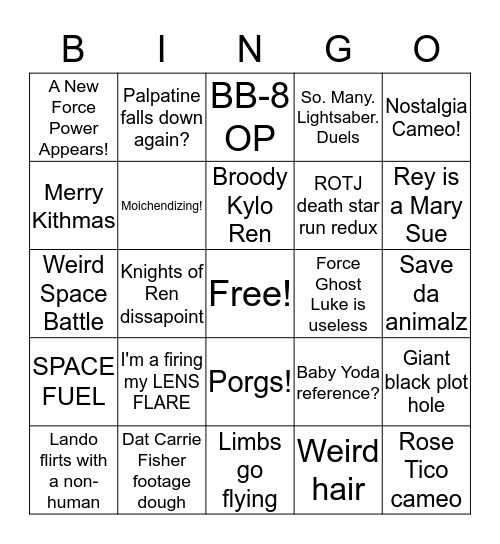 | B | I | N | G | O |
|---|---|---|---|---|
| A New Force Power Appears! | Palpatine falls down again? | BB-8 OP | So. Many. Lightsaber. Duels | Nostalgia Cameo! |
| Merry Kithmas | Moichendizing! | Broody Kylo Ren | ROTJ death star run redux | Rey is a Mary Sue |
| Weird Space Battle | Knights of Ren dissapoint | Free! | Force Ghost Luke is useless | Save da animalz |
| SPACE FUEL | I'm a firing my LENS FLARE | Porgs! | Baby Yoda reference? | Giant black plot hole |
| Lando flirts with a non-human | Dat Carrie Fisher footage dough | Limbs go flying | Weird hair | Rose Tico cameo |